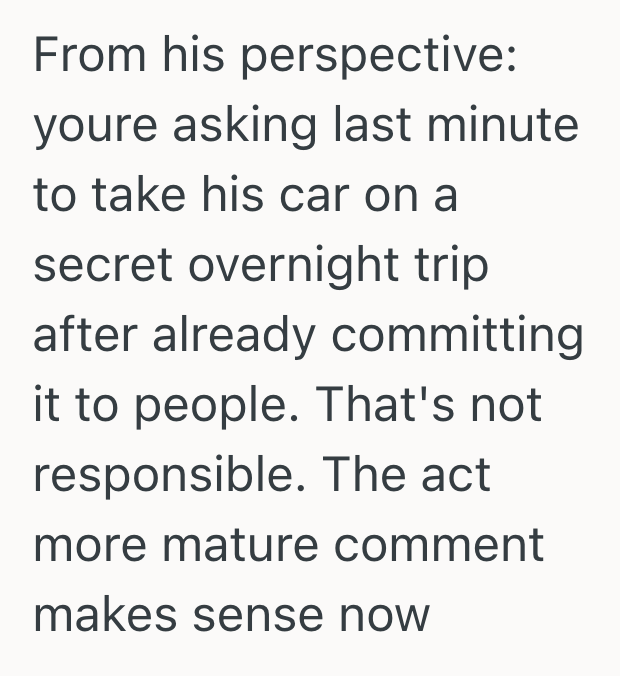 From his perspective: youre asking last minute to take his car on a secret overnight trip after already committing it to people. That's not responsible. The act more mature comment makes sense now